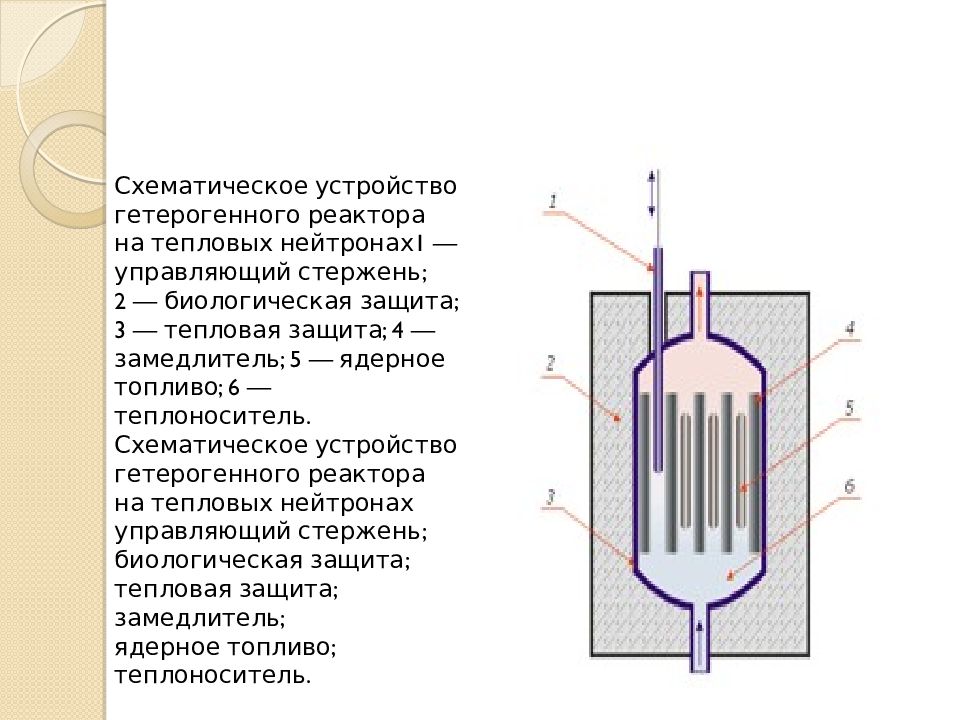 Схематическое устройство гетерогенного реактора на тепловых нейтронах1 — управляющий стержень; 2 — биологическая защита; 3 — тепловая защита; 4 — замедлитель; 5 — ядерное топливо; 6 — теплоноситель. Схематическое устройство гетерогенного реактора на тепловых нейтронах управляющий стержень; биологическая защита; тепловая защита; замедлитель; ядерное топливо; теплоноситель.

1
2
3
4
5
6